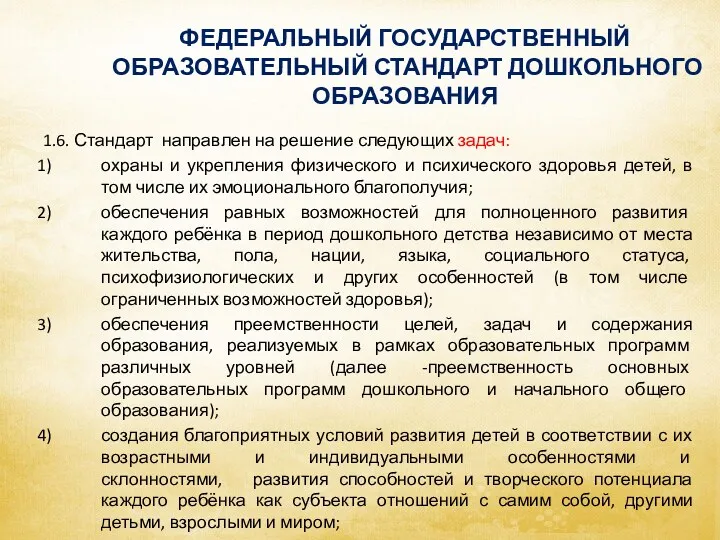 ФЕДЕРАЛЬНЫЙ ГОСУДАРСТВЕННЫЙ ОБРАЗОВАТЕЛЬНЫЙ СТАНДАРТ ДОШКОЛЬНОГО ОБРАЗОВАНИЯ

1.6. Стандарт направлен на решение следующих задач:

1) охраны и укрепления физического и психического здоровья детей, в том числе их эмоционального благополучия;

2) обеспечения равных возможностей для полноценного развития каждого ребёнка в период дошкольного детства независимо от места жительства, пола, нации, языка, социального статуса, психофизиологических и других особенностей (в том числе ограниченных возможностей здоровья);

3) обеспечения преемственности целей, задач и содержания образования, реализуемых в рамках образовательных программ различных уровней (далее -преемственность основных образовательных программ дошкольного и начального общего образования);

4) создания благоприятных условий развития детей в соответствии с их возрастными и индивидуальными особенностями и склонностями, развития способностей и творческого потенциала каждого ребёнка как субъекта отношений с самим собой, другими детьми, взрослыми и миром;